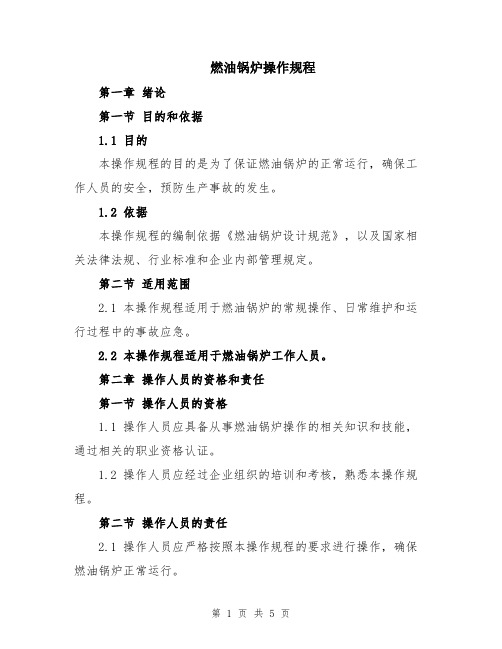 燃油锅炉操作规程

第一章 绪论

第一节 目的和依据

1.1 目的

本操作规程的目的是为了保证燃油锅炉的正常运行，确保工作人员的安全，预防生产事故的发生。

1.2 依据

本操作规程的编制依据《燃油锅炉设计规范》，以及国家相关法律法规、行业标准和企业内部管理规定。

第二节 适用范围

2.1 本操作规程适用于燃油锅炉的常规操作、日常维护和运行过程中的事故应急。

2.2 本操作规程适用于燃油锅炉工作人员。

第二章 操作人员的资格和责任

第一节 操作人员的资格

1.1 操作人员应具备从事燃油锅炉操作的相关知识和技能，通过相关的职业资格认证。

1.2 操作人员应经过企业组织的培训和考核，熟悉本操作规程。

第二节 操作人员的责任

2.1 操作人员应严格按照本操作规程的要求进行操作，确保燃油锅炉正常运行。

第 1 页 共 5 页